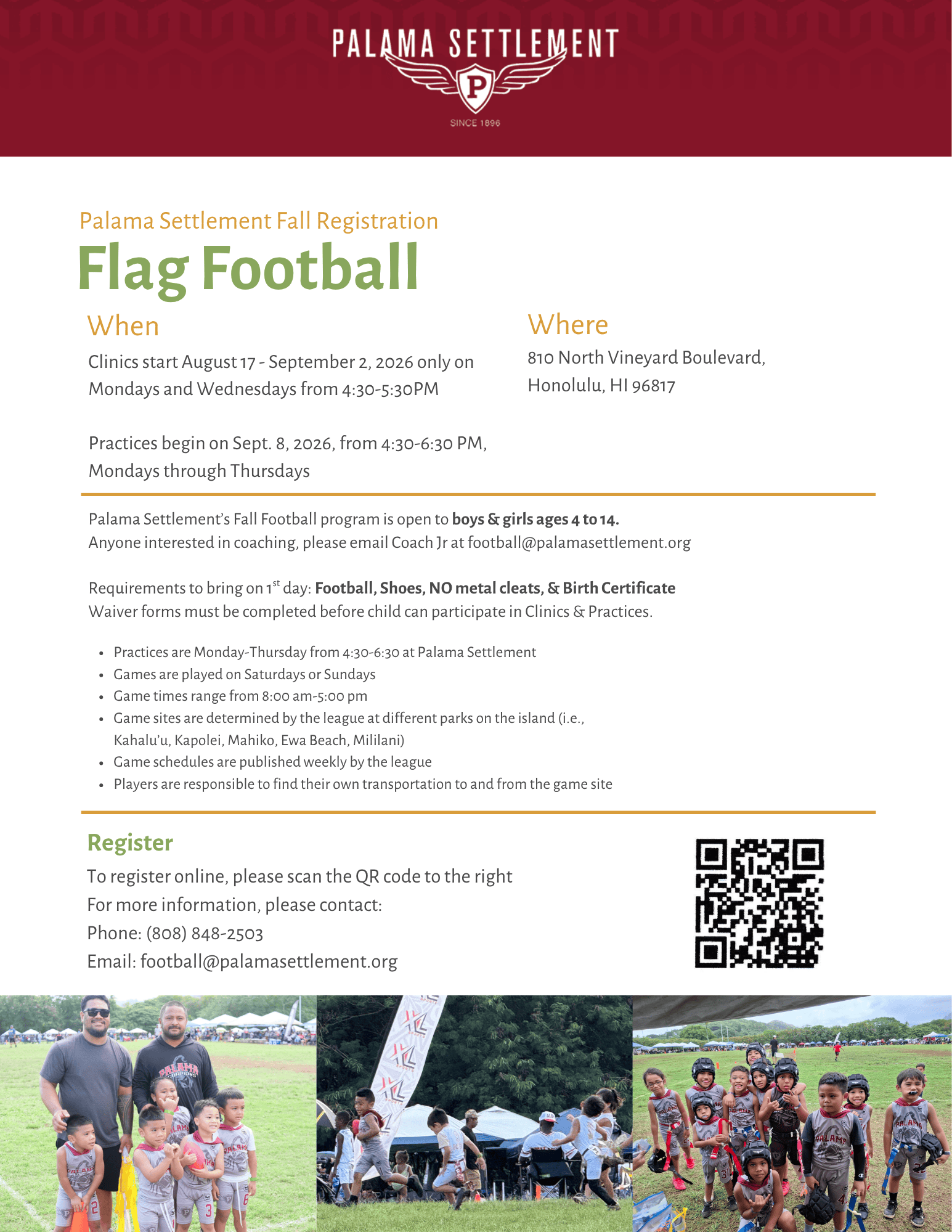 PALAMA SETTLEMENT
P
SINCE 1896

Palama Settlement Fall Registration

Flag Football

When

Clinics start August 17 - September 2, 2026 only on Mondays and Wednesdays from 4:30-5:30PM

Practices begin on Sept. 8, 2026, from 4:30-6:30 PM, Mondays through Thursdays

Where

810 North Vineyard Boulevard,
Honolulu, HI 96817

Palama Settlement's Fall Football program is open to boys & girls ages 4 to 14.
Anyone interested in coaching, please email Coach Jr at football@palamasettlement.org

Requirements to bring on 1$^{st}$ day: Football, Shoes, NO metal cleats, & Birth Certificate
Waiver forms must be completed before child can participate in Clinics & Practices.

• Practices are Monday-Thursday from 4:30-6:30 at Palama Settlement
• Games are played on Saturdays or Sundays
• Game times range from 8:00 am-5:00 pm
• Game sites are determined by the league at different parks on the island (i.e., Kahalu'u, Kapolei, Mahiko, Ewa Beach, Mililani)
• Game schedules are published weekly by the league
• Players are responsible to find their own transportation to and from the game site

Register

To register online, please scan the QR code to the right
For more information, please contact:
Phone: (808) 848-2503
Email: football@palamasettlement.org